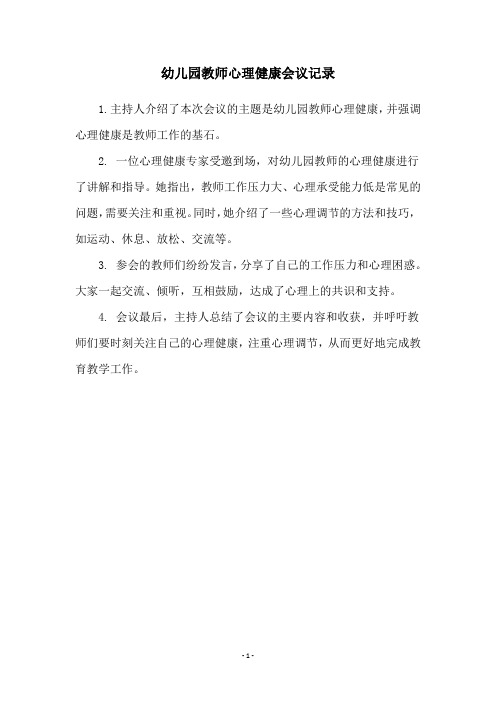 幼儿园教师心理健康会议记录

1.主持人介绍了本次会议的主题是幼儿园教师心理健康，并强调心理健康是教师工作的基石。

2. 一位心理健康专家受邀到场，对幼儿园教师的心理健康进行了讲解和指导。她指出，教师工作压力大、心理承受能力低是常见的问题，需要关注和重视。同时，她介绍了一些心理调节的方法和技巧，如运动、休息、放松、交流等。

3. 参会的教师们纷纷发言，分享了自己的工作压力和心理困惑。大家一起交流、倾听，互相鼓励，达成了心理上的共识和支持。

4. 会议最后，主持人总结了会议的主要内容和收获，并呼吁教师们要时刻关注自己的心理健康，注重心理调节，从而更好地完成教育教学工作。

- 1 -